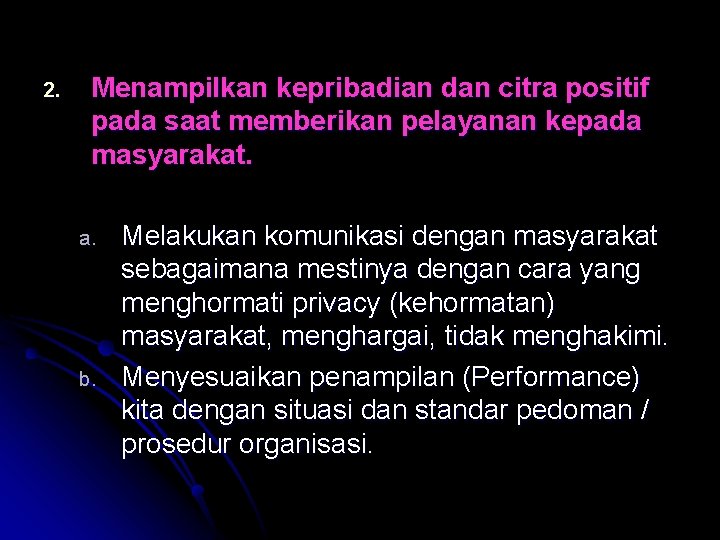 2. Menampilkan kepribadian dan citra positif pada saat memberikan pelayanan kepada masyarakat.

a. Melakukan komunikasi dengan masyarakat sebagaimana mestinya dengan cara yang menghormati privacy (kehormatan) masyarakat, menghargai, tidak menghakimi.

b. Menyesuaikan penampilan (Performance) kita dengan situasi dan standar pedoman / prosedur organisasi.